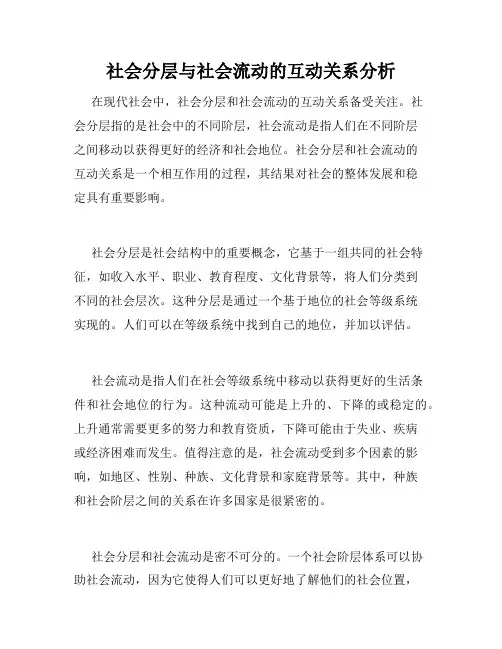 社会分层与社会流动的互动关系分析

在现代社会中，社会分层和社会流动的互动关系备受关注。社会分层指的是社会中的不同阶层，社会流动是指人们在不同阶层之间移动以获得更好的经济和社会地位。社会分层和社会流动的互动关系是一个相互作用的过程，其结果对社会的整体发展和稳定具有重要影响。

社会分层是社会结构中的重要概念，它基于一组共同的社会特征，如收入水平、职业、教育程度、文化背景等，将人们分类到不同的社会层次。这种分层是通过一个基于地位的社会等级系统实现的。人们可以在等级系统中找到自己的地位，并加以评估。

社会流动是指人们在社会等级系统中移动以获得更好的生活条件和社会地位的行为。这种流动可能是上升的、下降的或稳定的。上升通常需要更多的努力和教育资质，下降可能由于失业、疾病或经济困难而发生。值得注意的是，社会流动受到多个因素的影响，如地区、性别、种族、文化背景和家庭背景等。其中，种族和社会阶层之间的关系在许多国家是很紧密的。

社会分层和社会流动是密不可分的。一个社会阶层体系可以协助社会流动，因为它使得人们可以更好地了解他们的社会位置，